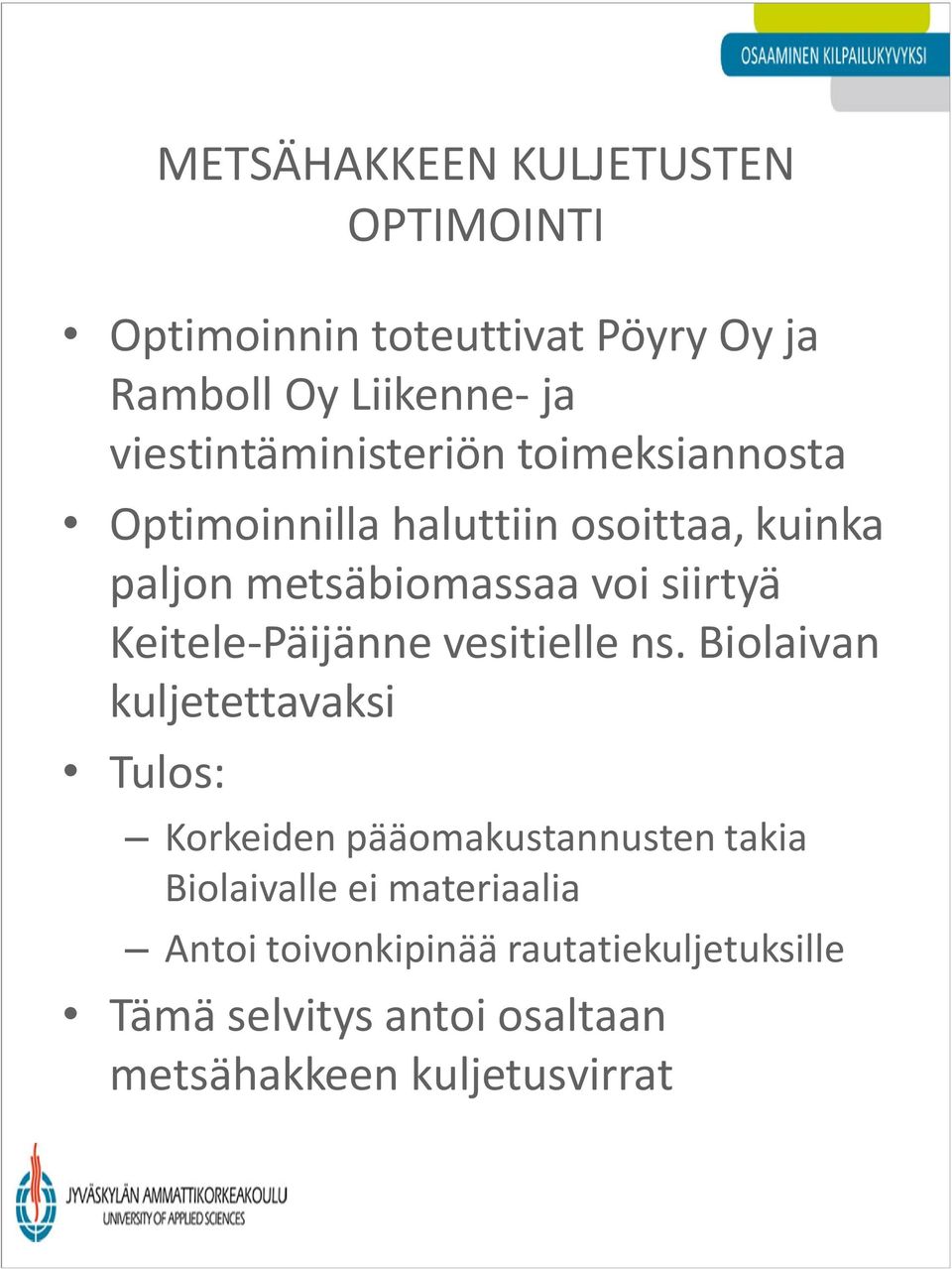 OSAAMINEN KILPAILUKYVYKSI

METSÄHAKKEEN KULJETUSTEN OPTIMOINTI

• Optimoinnin toteuttivat Pöyry Oy ja Ramboll Oy Liikenne- ja viestintäministeriön toimeksiannosta
• Optimoinnilla haluttiin osoittaa, kuinka paljon metsäbiomassaa voi siirtyä Keitele-Päijänne vesitielle ns. Biolaivan kuljetettavaksi
• Tulos:
– Korkeiden pääomakustannusten takia Biolaivalle ei materiaalia
– Antoi toivonkipinää rautatiekuljetuksille
• Tämä selvitys antoi osaltaan metsähakkeen kuljetusvirrat

JYVÄSKYLÄN AMMATTIKORKEAKOULU
UNIVERSITY OF APPLIED SCIENCES